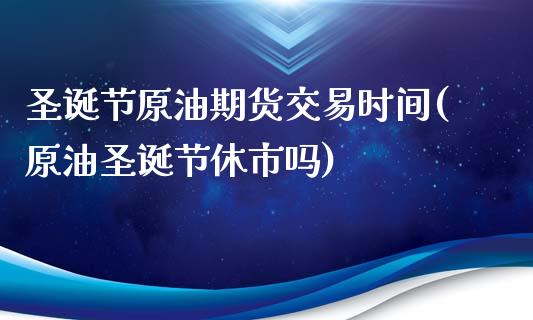 圣诞节原油期货交易时间(原油圣诞节休市吗)